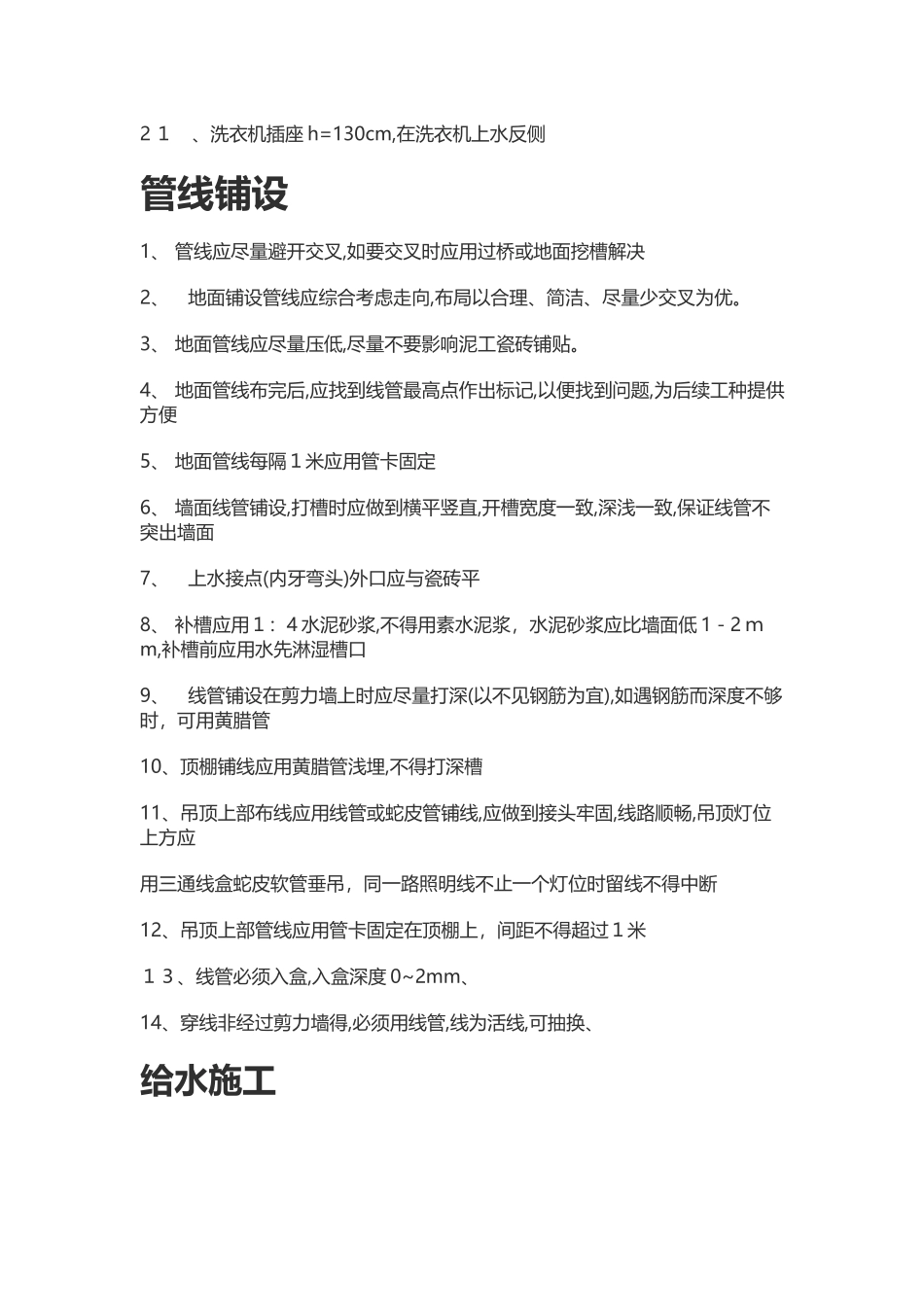 ２１　、洗衣机插座 h=130cm,在洗衣机上水反侧

管线铺设

1、 管线应尽量避开交叉,如要交叉时应用过桥或地面挖槽解决

2、　地面铺设管线应综合考虑走向,布局以合理、简洁、尽量少交叉为优。

3、 地面管线应尽量压低,尽量不要影响泥工瓷砖铺贴。

4、 地面管线布完后,应找到线管最高点作出标记,以便找到问题,为后续工种提供方便

5、 地面管线每隔１米应用管卡固定

6、 墙面线管铺设,打槽时应做到横平竖直,开槽宽度一致,深浅一致,保证线管不突出墙面

7、　上水接点(内牙弯头)外口应与瓷砖平

8、 补槽应用１：４水泥砂浆,不得用素水泥浆，水泥砂浆应比墙面低１-２mm,补槽前应用水先淋湿槽口

9、　线管铺设在剪力墙上时应尽量打深(以不见钢筋为宜),如遇钢筋而深度不够时，可用黄腊管

10、顶棚铺线应用黄腊管浅埋,不得打深槽

11、吊顶上部布线应用线管或蛇皮管铺线,应做到接头牢固,线路顺畅,吊顶灯位上方应

用三通线盒蛇皮软管垂吊，同一路照明线不止一个灯位时留线不得中断

12、吊顶上部管线应用管卡固定在顶棚上，间距不得超过１米

１３、线管必须入盒,入盒深度 0~2mm、

14、穿线非经过剪力墙得,必须用线管,线为活线,可抽换、

给水施工